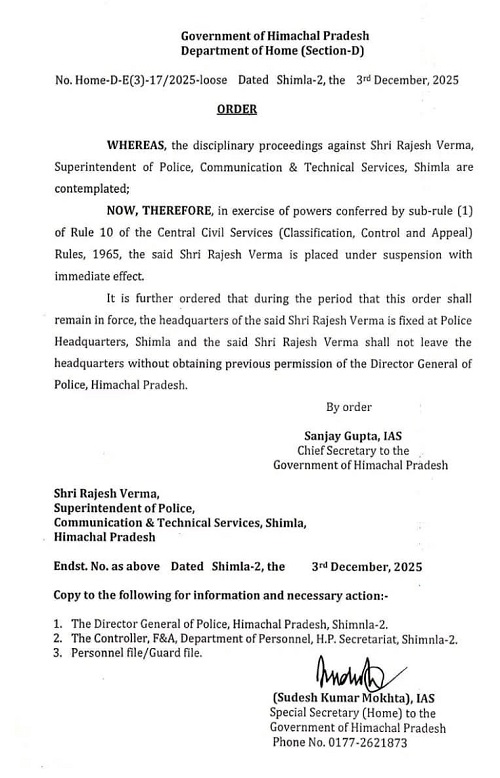 Government of Himachal Pradesh
Department of Home (Section-D)

No. Home-D-E(3)-17/2025-loose Dated Shimla-2, the 3rd December, 2025

ORDER

WHEREAS, the disciplinary proceedings against Shri Rajesh Verma, Superintendent of Police, Communication & Technical Services, Shimla are contemplated;

NOW, THEREFORE, in exercise of powers conferred by sub-rule (1) of Rule 10 of the Central Civil Services (Classification, Control and Appeal) Rules, 1965, the said Shri Rajesh Verma is placed under suspension with immediate effect.

It is further ordered that during the period that this order shall remain in force, the headquarters of the said Shri Rajesh Verma is fixed at Police Headquarters, Shimla and the said Shri Rajesh Verma shall not leave the headquarters without obtaining previous permission of the Director General of Police, Himachal Pradesh.

By order

Sanjay Gupta, IAS
Chief Secretary to the
Government of Himachal Pradesh

Shri Rajesh Verma,
Superintendent of Police,
Communication & Technical Services, Shimla,
Himachal Pradesh

Endst. No. as above Dated Shimla-2, the 3rd December, 2025

Copy to the following for information and necessary action:-

1. The Director General of Police, Himachal Pradesh, Shimnla-2.
2. The Controller, F&A, Department of Personnel, H.P. Secretariat, Shimnla-2.
3. Personnel file/Guard file.

(Sudesh Kumar Mokhta), IAS
Special Secretary (Home) to the
Government of Himachal Pradesh
Phone No. 0177-2621873